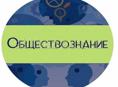 Обществознание